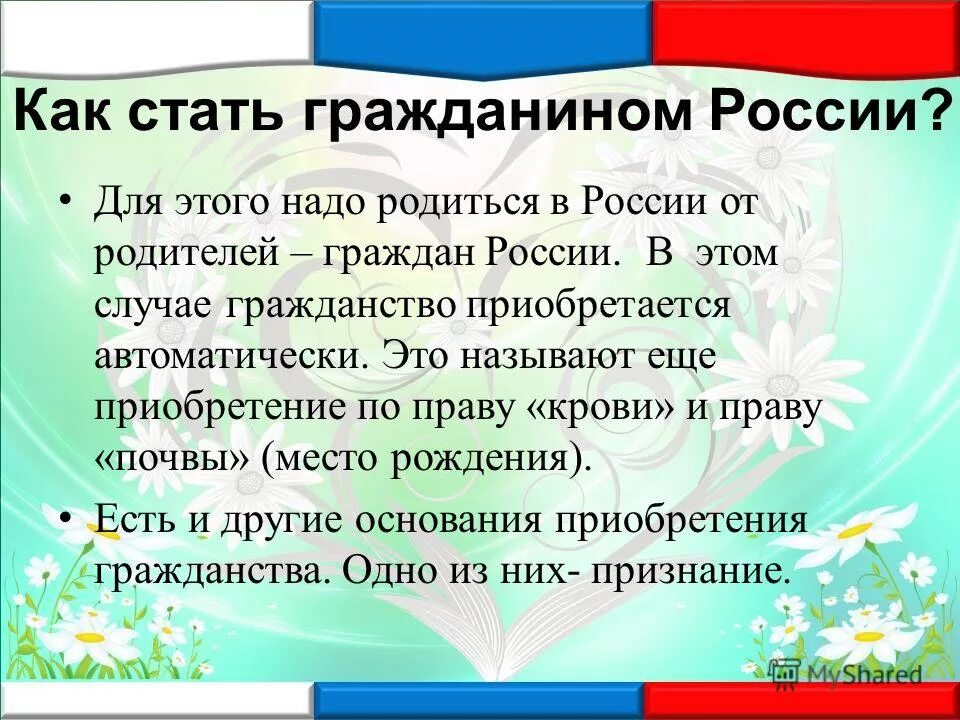 Как стать гражданином России?

• Для этого надо родиться в России от родителей – граждан России. В этом случае гражданство приобретается автоматически. Это называют еще приобретение по праву «крови» и праву «почвы» (место рождения).

• Есть и другие основания приобретения гражданства. Одно из них- признание.

MyShared